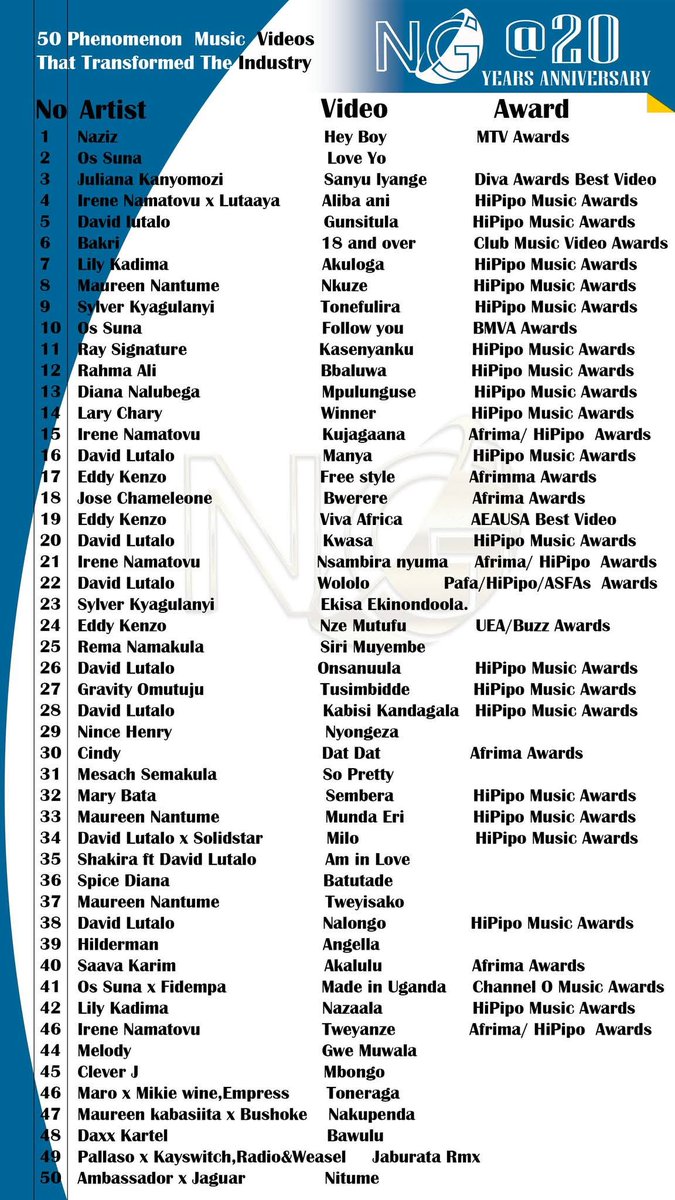 50 Phenomenon Music Videos That Transformed The Industry

NG @20 YEARS ANNIVERSARY

| No | Artist | Video | Award |
|---|---|---|---|
| 1 | Naziz | Hey Boy | MTV Awards |
| 2 | Os Suna | Love Yo | |
| 3 | Juliana Kanyomozi | Sanyu Iyange | Diva Awards Best Video |
| 4 | Irene Namatovu x Lutaaya | Aliba ani | HiPipo Music Awards |
| 5 | David lutalo | Gunsitula | HiPipo Music Awards |
| 6 | Bakri | 18 and over | Club Music Video Awards |
| 7 | Lily Kadima | Akuloga | HiPipo Music Awards |
| 8 | Maureen Nantume | Nkuze | HiPipo Music Awards |
| 9 | Sylver Kyagulanyi | Tonefulira | HiPipo Music Awards |
| 10 | Os Suna | Follow you | BMVA Awards |
| 11 | Ray Signature | Kasenyanku | HiPipo Music Awards |
| 12 | Rahma Ali | Bbaluwa | HiPipo Music Awards |
| 13 | Diana Nalubega | Mpulunguse | HiPipo Music Awards |
| 14 | Lary Chary | Winner | HiPipo Music Awards |
| 15 | Irene Namatovu | Kujagaana | Afrima/ HiPipo Awards |
| 16 | David Lutalo | Manya | HiPipo Music Awards |
| 17 | Eddy Kenzo | Free style | Afrimma Awards |
| 18 | Jose Chameleone | Bwerere | Afrima Awards |
| 19 | Eddy Kenzo | Viva Africa | AEAUSA Best Video |
| 20 | David Lutalo | Kwasa | HiPipo Music Awards |
| 21 | Irene Namatovu | Nsambira nyuma | Afrima/ HiPipo Awards |
| 22 | David Lutalo | Wololo | Pafa/HiPipo/ASFAs Awards |
| 23 | Sylver Kyagulanyi | Ekisa Ekinondoola. | |
| 24 | Eddy Kenzo | Nze Mutufu | UEA/Buzz Awards |
| 25 | Rema Namakula | Siri Muyembe | |
| 26 | David Lutalo | Onsanuula | HiPipo Music Awards |
| 27 | Gravity Omutuju | Tusimbidde | HiPipo Music Awards |
| 28 | David Lutalo | Kabisi Kandagala | HiPipo Music Awards |
| 29 | Nince Henry | Nyongeza | |
| 30 | Cindy | Dat Dat | Afrima Awards |
| 31 | Mesach Semakula | So Pretty | |
| 32 | Mary Bata | Sembera | HiPipo Music Awards |
| 33 | Maureen Nantume | Munda Eri | HiPipo Music Awards |
| 34 | David Lutalo x Solidstar | Milo | HiPipo Music Awards |
| 35 | Shakira ft David Lutalo | Am in Love | |
| 36 | Spice Diana | Batutade | |
| 37 | Maureen Nantume | Tweyisako | |
| 38 | David Lutalo | Nalongo | HiPipo Music Awards |
| 39 | Hilderman | Angella | |
| 40 | Saava Karim | Akalulu | Afrima Awards |
| 41 | Os Suna x Fidempa | Made in Uganda | Channel O Music Awards |
| 42 | Lily Kadima | Nazaala | HiPipo Music Awards |
| 46 | Irene Namatovu | Tweyanze | Afrima/ HiPipo Awards |
| 44 | Melody | Gwe Muwala | |
| 45 | Clever J | Mbongo | |
| 46 | Maro x Mikie wine,Empress | Toneraga | |
| 47 | Maureen kabasiita x Bushoke | Nakupenda | |
| 48 | Daxx Kartel | Bawulu | |
| 49 | Pallaso x Kayswitch,Radio&Weasel | Jaburata Rmx | |
| 50 | Ambassador x Jaguar | Nitume | |